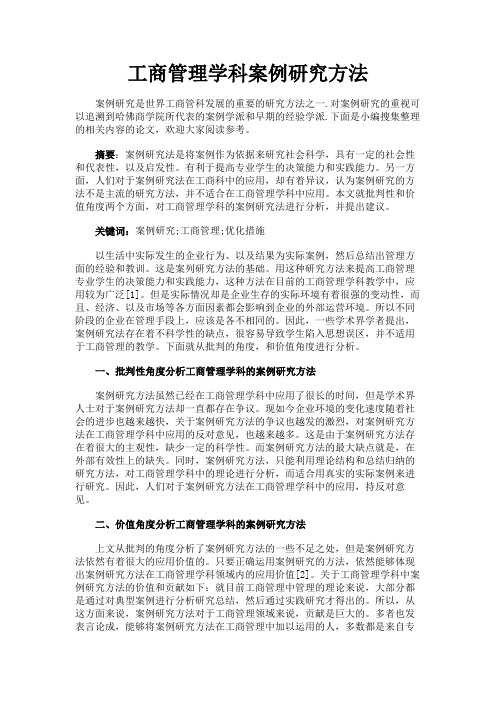 工商管理学科案例研究方法

案例研究是世界工商管科发展的重要的研究方法之一.对案例研究的重视可以追溯到哈佛商学院所代表的案例学派和早期的经验学派.下面是小编搜集整理的相关内容的论文，欢迎大家阅读参考。

摘要：案例研究法是将案例作为依据来研究社会科学，具有一定的社会性和代表性，以及启发性。有利于提高专业学生的决策能力和实践能力。另一方面，人们对于案例研究法在工商科中的应用，却有着异议，认为案例研究的方法不是主流的研究方法，并不适合在工商管理学科中应用。本文就批判性和价值角度两个方面，对工商管理学科的案例研究法进行分析，并提出建议。

关键词：案例研究;工商管理;优化措施

以生活中实际发生的企业行为、以及结果为实际案例，然后总结出管理方面的经验和教训。这是案列研究方法的基础。用这种研究方法来提高工商管理专业学生的决策能力和实践能力，这种方法在目前的工商管理学科教学中，应用较为广泛[1]。但是实际情况却是企业生存的实际环境有着很强的变动性，而且、经济、以及市场等各方面因素都会影响到企业的外部运营环境。所以不同阶段的企业在管理手段上，应该是各不相同的。因此，一些学术界学者提出，案例研究法存在着不科学性的缺点，很容易导致学生陷入思想误区，并不适用于工商管理的教学。下面就从批判的角度，和价值角度进行分析。

一、批判性角度分析工商管理学科的案例研究方法

案例研究方法虽然已经在工商管理学科中应用了很长的时间，但是学术界人士对于案例研究方法却一直都存在争议。现如今企业环境的变化速度随着社会的进步也越来越快，关于案例研究方法的争议也越发的激烈，对案例研究方法在工商管理学科中应用的反对意见，也越来越多。这是由于案例研究方法存在着很大的主观性，缺少一定的科学性。而案例研究方法的最大缺点就是，在外部有效性上的缺失。同时，案例研究方法，只能利用理论结构和总结归纳的研究方法，对工商管理学科中的理论进行分析，而适合用真实的实际案例来进行研究。因此，人们对于案例研究方法在工商管理学科中的应用，持反对意见。

二、价值角度分析工商管理学科的案例研究方法

上文从批判的角度分析了案例研究方法的一些不足之处，但是案例研究方法依然有着很大的应用价值的。只要正确运用案例研究的方法，依然能够体现出案例研究方法在工商管理学科领域内的应用价值[2]。关于工商管理学科中案例研究方法的价值和贡献如下：就目前工商管理中管理的理论来说，大部分都是通过对典型案例进行分析研究总结，然后通过实践研究才得出的。所以，从这方面来说，案例研究方法对于工商管理领域来说，贡献是巨大的。多者也发表言论成，能够将案例研究方法在工商管理中加以运用的人，多数都是来自专